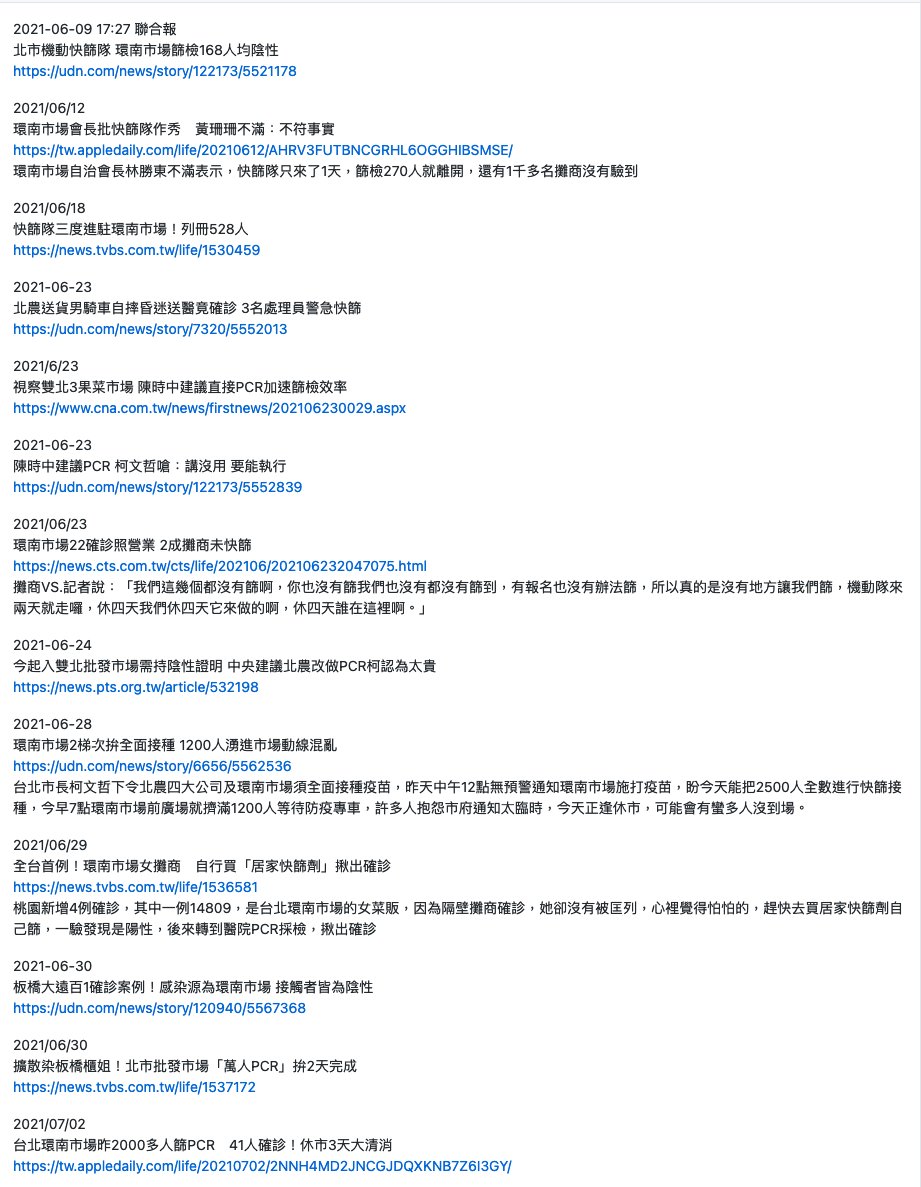 2021-06-09 17:27 聯合報
北市機動快篩隊 環南市場篩檢168人均陰性
https://udn.com/news/story/122173/5521178

2021/06/12
環南市場會長批快篩隊作秀　黃珊珊不滿：不符事實
https://tw.appledaily.com/life/20210612/AHRV3FUTBNCGRHL6OGGHIBSMSE/
環南市場自治會長林勝東不滿表示，快篩隊只來了1天，篩檢270人就離開，還有1千多名攤商沒有驗到

2021/06/18
快篩隊三度進駐環南市場！列冊528人
https://news.tvbs.com.tw/life/1530459

2021-06-23
北農送貨男騎車自摔昏迷送醫竟確診 3名處理員警急快篩
https://udn.com/news/story/7320/5552013

2021/6/23
視察雙北3果菜市場 陳時中建議直接PCR加速篩檢效率
https://www.cna.com.tw/news/firstnews/202106230029.aspx

2021-06-23
陳時中建議PCR 柯文哲嗆：講沒用 要能執行
https://udn.com/news/story/122173/5552839

2021/06/23
環南市場22確診照營業 2成攤商未快篩
https://news.cts.com.tw/cts/life/202106/202106232047075.html
攤商VS.記者說：「我們這幾個都沒有篩啊，你也沒有篩我們也沒有都沒有篩到，有報名也沒有辦法篩，所以真的是沒有地方讓我們篩，機動隊來兩天就走囉，休四天我們休四天它來做的啊，休四天誰在這裡啊。」

2021-06-24
今起入雙北批發市場需持陰性證明 中央建議北農改做PCR柯認為太貴
https://news.pts.org.tw/article/532198

2021-06-28
環南市場2梯次拚全面接種 1200人湧進市場動線混亂
https://udn.com/news/story/6656/5562536
台北市長柯文哲下令北農四大公司及環南市場須全面接種疫苗，昨天中午12點無預警通知環南市場施打疫苗，盼今天能把2500人全數進行快篩接種，今早7點環南市場前廣場就擠滿1200人等待防疫專車，許多人抱怨市府通知太臨時，今天正逢休市，可能會有蠻多人沒到場。

2021/06/29
全台首例！環南市場女攤商　自行買「居家快篩劑」揪出確診
https://news.tvbs.com.tw/life/1536581
桃園新增4例確診，其中一例14809，是台北環南市場的女菜販，因為隔壁攤商確診，她卻沒有被匡列，心裡覺得怕怕的，趕快去買居家快篩劑自己篩，一驗發現是陽性，後來轉到醫院PCR採檢，揪出確診

2021-06-30
板橋大遠百1確診案例！感染源為環南市場 接觸者皆為陰性
https://udn.com/news/story/120940/5567368

2021/06/30
擴散染板橋櫃姐！北市批發市場「萬人PCR」拚2天完成
https://news.tvbs.com.tw/life/1537172

2021/07/02
台北環南市場昨2000多人篩PCR　41人確診！休市3天大清消
https://tw.appledaily.com/life/20210702/2NNH4MD2JNCGJDQXKNB7Z6I3GY/